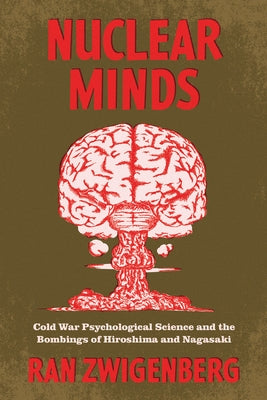 NUCLEAR MINDS

Cold War Psychological Science and the Bombings of Hiroshima and Nagasaki

RAN ZWIGENBERG